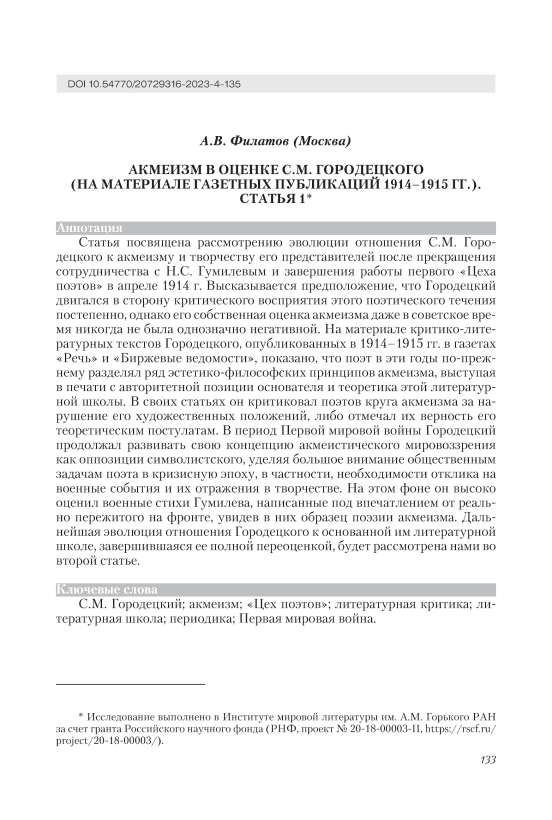 DOI 10.54770/20729316-2023-4-135

А.В. Филатов (Москва)

АКМЕИЗМ В ОЦЕНКЕ С.М. ГОРОДЕЦКОГО (НА МАТЕРИАЛЕ ГАЗЕТНЫХ ПУБЛИКАЦИЙ 1914–1915 ГГ.). СТАТЬЯ 1*

Аннотация

Статья посвящена рассмотрению эволюции отношения С.М. Городецкого к акмеизму и творчеству его представителей после прекращения сотрудничества с Н.С. Гумилевым и завершения работы первого «Цеха поэтов» в апреле 1914 г. Высказывается предположение, что Городецкий двигался в сторону критического восприятия этого поэтического течения постепенно, однако его собственная оценка акмеизма даже в советское время никогда не была однозначно негативной. На материале критико-литературных текстов Городецкого, опубликованных в 1914–1915 гг. в газетах «Речь» и «Биржевые ведомости», показано, что поэт в эти годы по-прежнему разделял ряд эстетико-философских принципов акмеизма, выступая в печати с авторитетной позиции основателя и теоретика этой литературной школы. В своих статьях он критиковал поэтов круга акмеизма за нарушение его художественных положений, либо отмечал их верность его теоретическим постулатам. В период Первой мировой войны Городецкий продолжал развивать свою концепцию акмеистического мировоззрения как оппозиции символистского, уделяя большое внимание общественным задачам поэта в кризисную эпоху, в частности, необходимости отклика на военные события и их отражения в творчестве. На этом фоне он высоко оценил военные стихи Гумилева, написанные под впечатлением от реально пережитого на фронте, увидев в них образец поэзии акмеизма. Дальнейшая эволюция отношения Городецкого к основанной им литературной школе, завершившаяся ее полной переоценкой, будет рассмотрена нами во второй статье.

Ключевые слова

С.М. Городецкий; акмеизм; «Цех поэтов»; литературная критика; литературная школа; периодика; Первая мировая война.

* Исследование выполнено в Институте мировой литературы им. А.М. Горького РАН за счет гранта Российского научного фонда (РНФ, проект № 20-18-00003-П, https://rscf.ru/project/20-18-00003/).

133